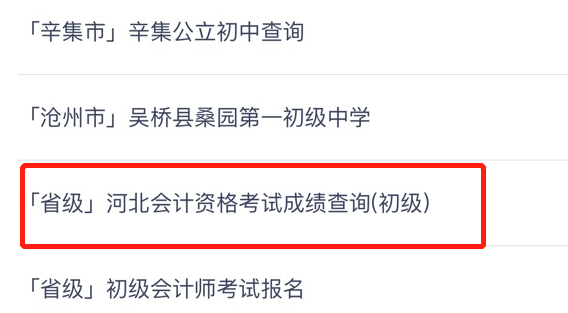 「辛集市」辛集公立初中查询

「沧州市」吴桥县桑园第一初级中学

「省级」河北会计资格考试成绩查询(初级)

「省级」初级会计师考试报名